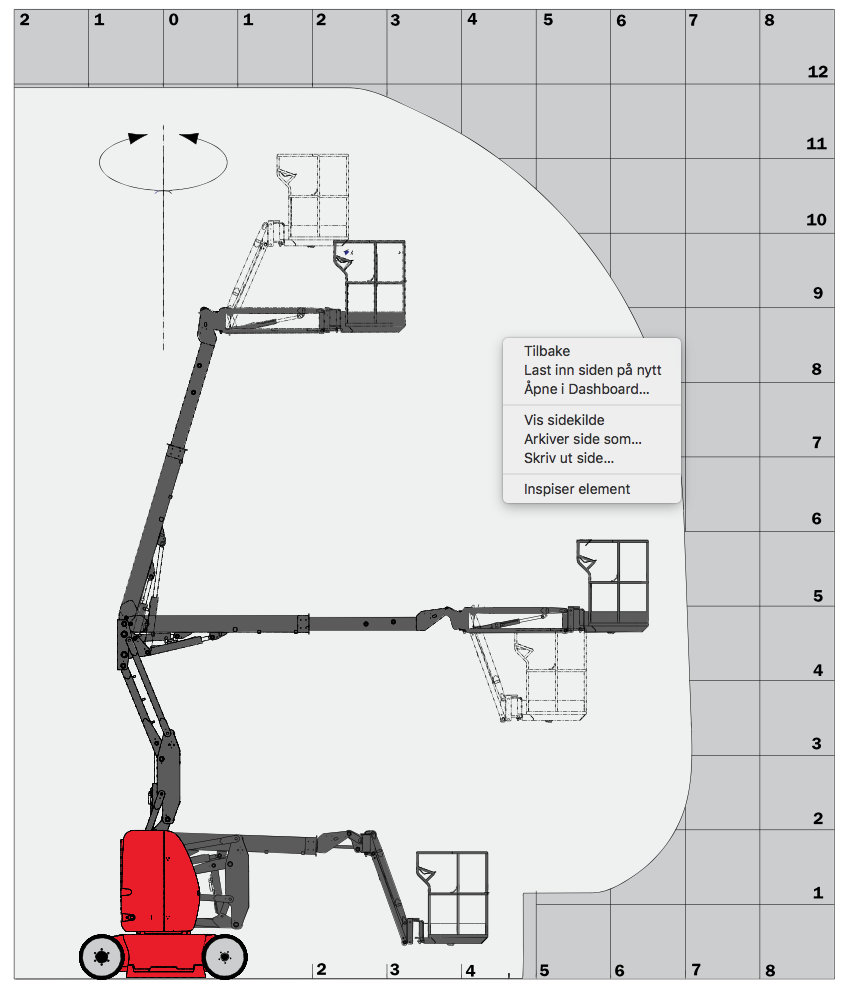 2 1 0 1 2 3 4 5 6 7 8

12
11
10
9
8
7
6
5
4
3
2
1

Tilbake
Last inn siden på nytt
Åpne i Dashboard...

Vis sidekilde
Arkiver side som...
Skriv ut side...

Inspiser element

2 3 4 5 6 7 8